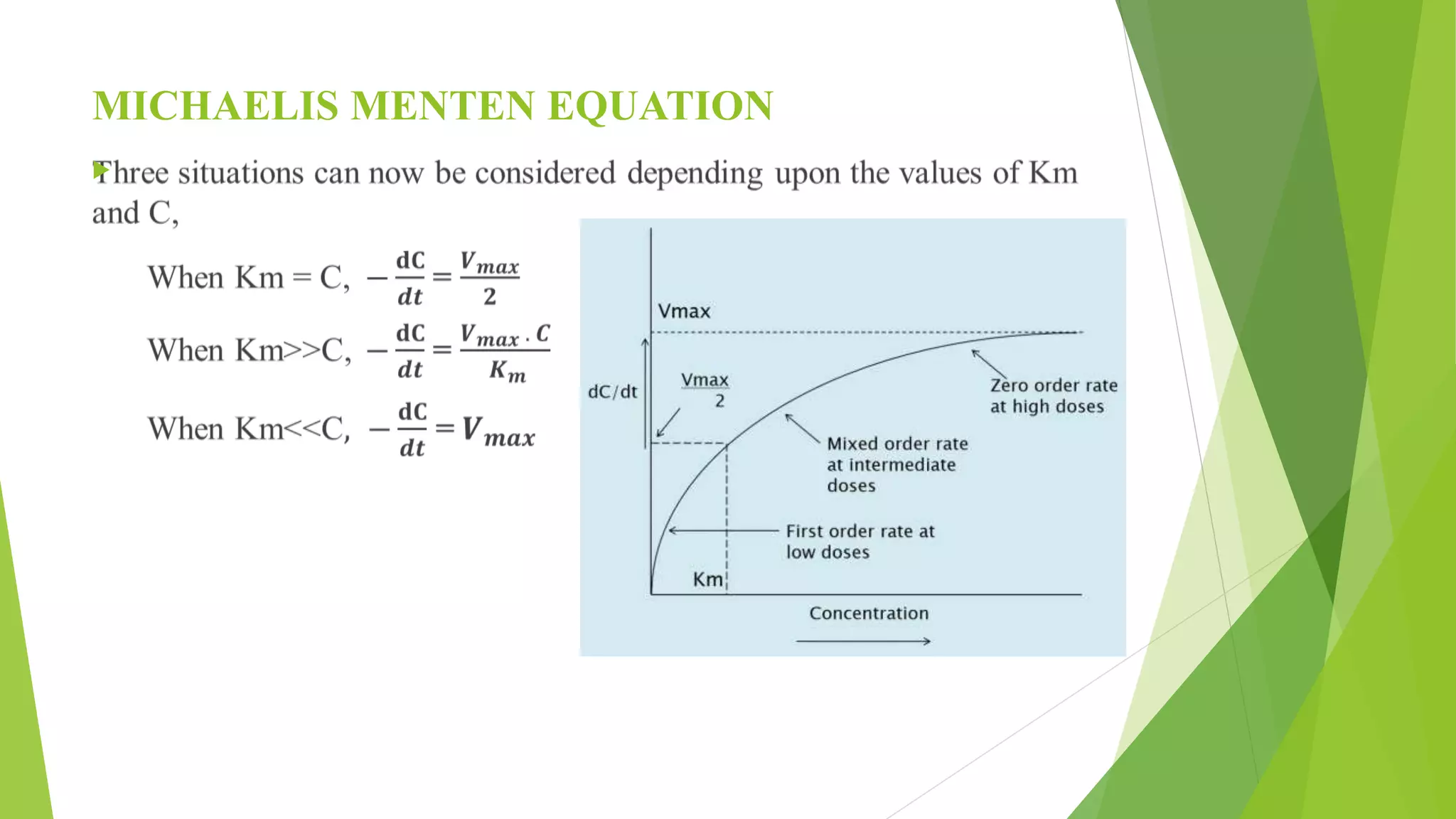 MICHAELIS MENTEN EQUATION

Three situations can now be considered depending upon the values of Km and C,

When Km = C, $-\frac{dC}{dt} = \frac{V_{max}}{2}$

When Km>>C, $-\frac{dC}{dt} = \frac{V_{max} \cdot C}{K_m}$

When Km<<C, $-\frac{dC}{dt} = V_{max}$

Vmax

dC/dt

$\frac{Vmax}{2}$

Zero order rate at high doses

Mixed order rate at intermediate doses

First order rate at low doses

Km

Concentration